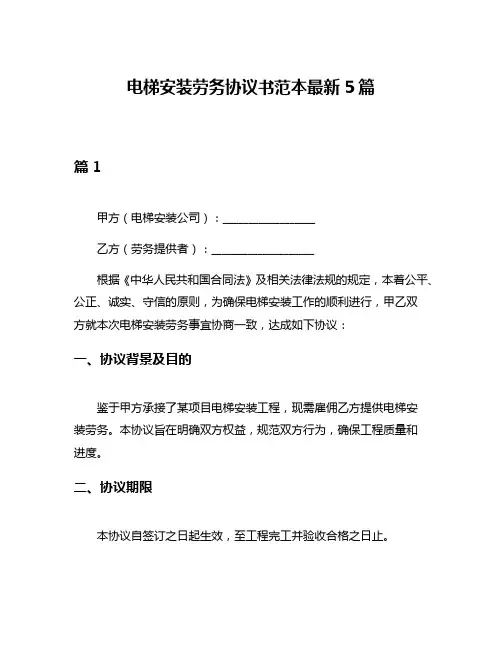 电梯安装劳务协议书范本最新 5 篇

篇 1

甲方（电梯安装公司）：________________

乙方（劳务提供者）：________________

根据《中华人民共和国合同法》及相关法律法规的规定，本着公平、公正、诚实、守信的原则，为确保电梯安装工作的顺利进行，甲乙双方就本次电梯安装劳务事宜协商一致，达成如下协议：

一、协议背景及目的

鉴于甲方承接了某项目电梯安装工程，现需雇佣乙方提供电梯安装劳务。本协议旨在明确双方权益，规范双方行为，确保工程质量和进度。

二、协议期限

本协议自签订之日起生效，至工程完工并验收合格之日止。